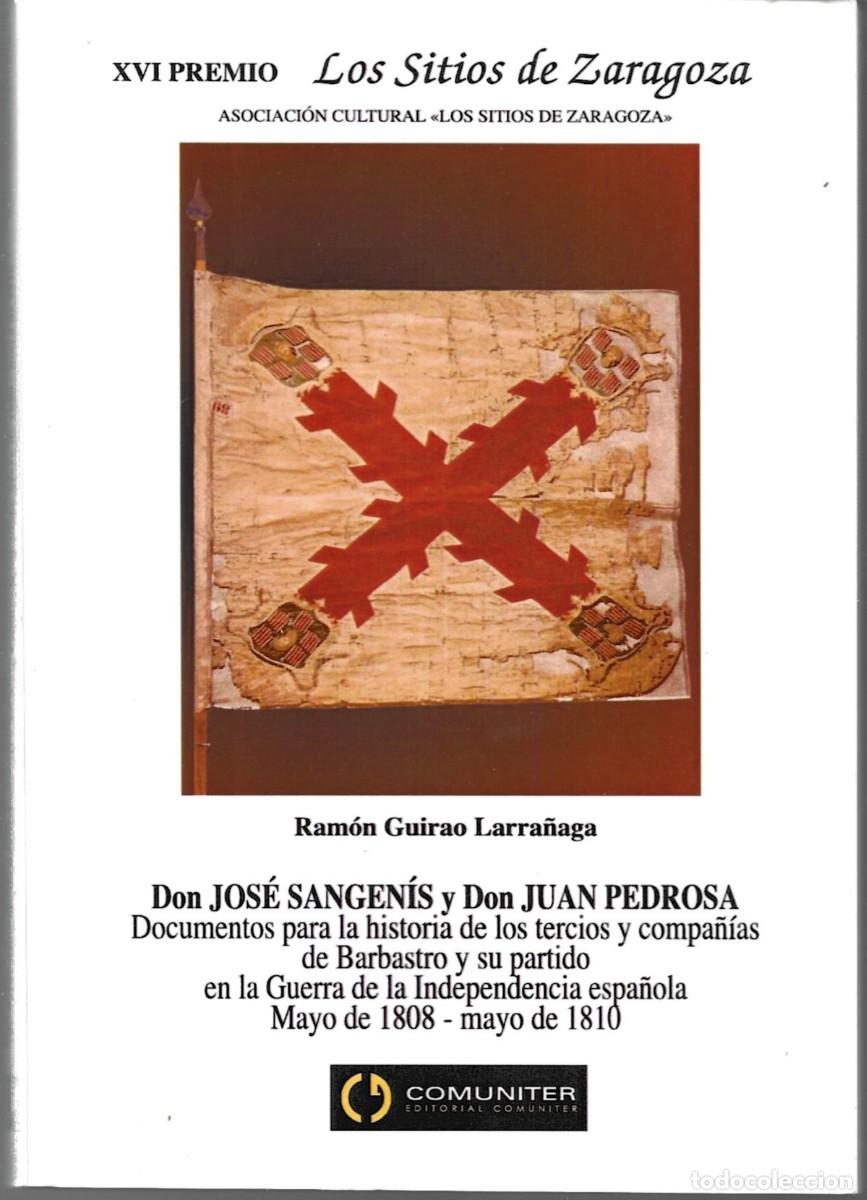 XVI PREMIO Los Sitios de Zaragoza
ASOCIACIÓN CULTURAL «LOS SITIOS DE ZARAGOZA»

Ramón Guirao Larrañaga

Don JOSÉ SANGENÍS y Don JUAN PEDROSA
Documentos para la historia de los tercios y compañías de Barbastro y su partido en la Guerra de la Independencia española
Mayo de 1808 - mayo de 1810

COMUNITER
EDITORIAL COMUNITER

todocoleccion